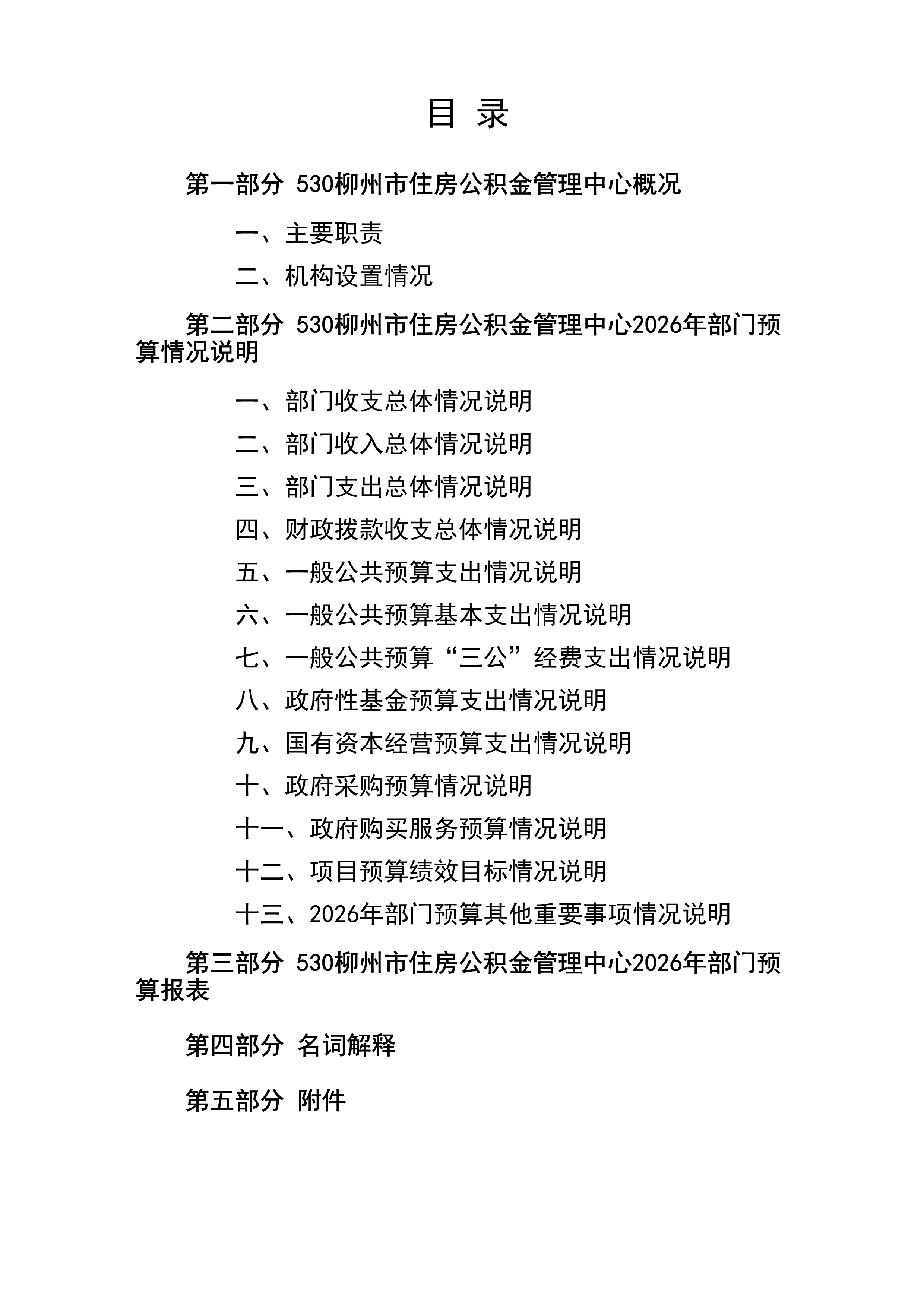 目 录

第一部分 530柳州市住房公积金管理中心概况

一、主要职责

二、机构设置情况

第二部分 530柳州市住房公积金管理中心2026年部门预算情况说明

一、部门收支总体情况说明

二、部门收入总体情况说明

三、部门支出总体情况说明

四、财政拨款收支总体情况说明

五、一般公共预算支出情况说明

六、一般公共预算基本支出情况说明

七、一般公共预算“三公”经费支出情况说明

八、政府性基金预算支出情况说明

九、国有资本经营预算支出情况说明

十、政府采购预算情况说明

十一、政府购买服务预算情况说明

十二、项目预算绩效目标情况说明

十三、2026年部门预算其他重要事项情况说明

第三部分 530柳州市住房公积金管理中心2026年部门预算报表

第四部分 名词解释

第五部分 附件